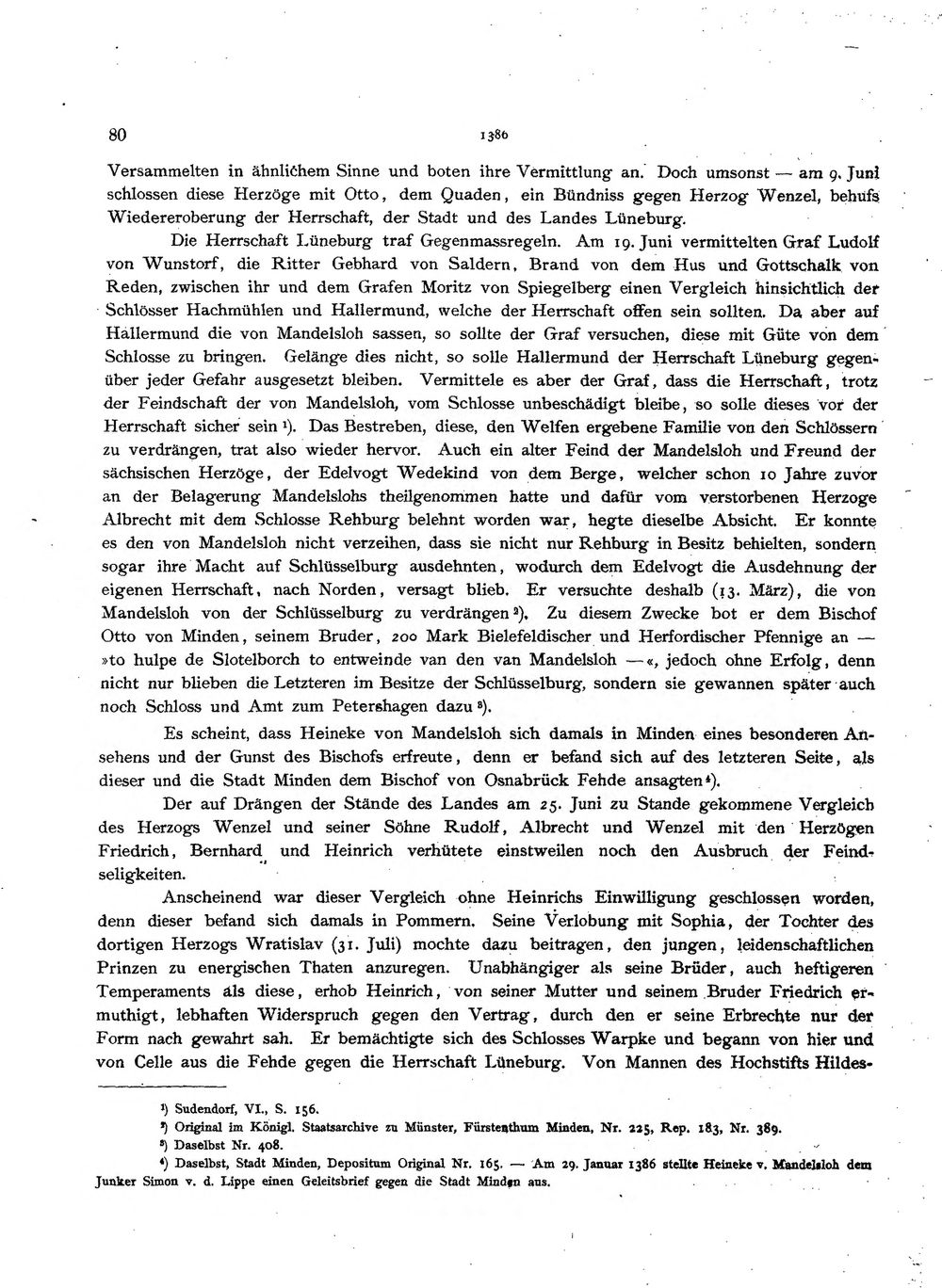 80 1386

Versammelten in ähnlichem Sinne und boten ihre Vermittlung an. Doch umsonst — am 9. Juni schlossen diese Herzöge mit Otto, dem Quaden, ein Bündniss gegen Herzog Wenzel, behufs Wiedereroberung der Herrschaft, der Stadt und des Landes Lüneburg.

Die Herrschaft Lüneburg traf Gegenmassregeln. Am 19. Juni vermittelten Graf Ludolf von Wunstorf, die Ritter Gebhard von Saldern, Brand von dem Hus und Gottschalk von Reden, zwischen ihr und dem Grafen Moritz von Spiegelberg einen Vergleich hinsichtlich der Schlösser Hachmühlen und Hallermund, welche der Herrschaft offen sein sollten. Da aber auf Hallermund die von Mandelsloh sassen, so sollte der Graf versuchen, diese mit Güte von dem Schlosse zu bringen. Gelänge dies nicht, so solle Hallermund der Herrschaft Lüneburg gegenüber jeder Gefahr ausgesetzt bleiben. Vermittele es aber der Graf, dass die Herrschaft, trotz der Feindschaft der von Mandelsloh, vom Schlosse unbeschädigt bleibe, so solle dieses vor der Herrschaft sicher sein $^{1}$). Das Bestreben, diese, den Welfen ergebene Familie von den Schlössern zu verdrängen, trat also wieder hervor. Auch ein alter Feind der Mandelsloh und Freund der sächsischen Herzöge, der Edelvogt Wedekind von dem Berge, welcher schon 10 Jahre zuvor an der Belagerung Mandelslohs theilgenommen hatte und dafür vom verstorbenen Herzoge Albrecht mit dem Schlosse Rehburg belehnt worden war, hegte dieselbe Absicht. Er konnte es den von Mandelsloh nicht verzeihen, dass sie nicht nur Rehburg in Besitz behielten, sondern sogar ihre Macht auf Schlüsselburg ausdehnten, wodurch dem Edelvogt die Ausdehnung der eigenen Herrschaft, nach Norden, versagt blieb. Er versuchte deshalb (13. März), die von Mandelsloh von der Schlüsselburg zu verdrängen $^{2}$). Zu diesem Zwecke bot er dem Bischof Otto von Minden, seinem Bruder, 200 Mark Bielefeldischer und Herfordischer Pfennige an — »to hulpe de Slotelborch to entweinde van den van Mandelsloh —«, jedoch ohne Erfolg, denn nicht nur blieben die Letzteren im Besitze der Schlüsselburg, sondern sie gewannen später auch noch Schloss und Amt zum Petershagen dazu $^{3}$).

Es scheint, dass Heineke von Mandelsloh sich damals in Minden eines besonderen Ansehens und der Gunst des Bischofs erfreute, denn er befand sich auf des letzteren Seite, als dieser und die Stadt Minden dem Bischof von Osnabrück Fehde ansagten $^{4}$).

Der auf Drängen der Stände des Landes am 25. Juni zu Stande gekommene Vergleich des Herzogs Wenzel und seiner Söhne Rudolf, Albrecht und Wenzel mit den Herzögen Friedrich, Bernhard und Heinrich verhütete einstweilen noch den Ausbruch der Feindseligkeiten.

Anscheinend war dieser Vergleich ohne Heinrichs Einwilligung geschlossen worden, denn dieser befand sich damals in Pommern. Seine Verlobung mit Sophia, der Tochter des dortigen Herzogs Wratislav (31. Juli) mochte dazu beitragen, den jungen, leidenschaftlichen Prinzen zu energischen Thaten anzuregen. Unabhängiger als seine Brüder, auch heftigeren Temperaments als diese, erhob Heinrich, von seiner Mutter und seinem Bruder Friedrich ermuthigt, lebhaften Widerspruch gegen den Vertrag, durch den er seine Erbrechte nur der Form nach gewahrt sah. Er bemächtigte sich des Schlosses Warpke und begann von hier und von Celle aus die Fehde gegen die Herrschaft Lüneburg. Von Mannen des Hochstifts Hildes-

$^{1}$) Sudendorf, VI., S. 156.
$^{2}$) Original im Königl. Staatsarchive zu Münster, Fürstenthum Minden, Nr. 225, Rep. 183, Nr. 389.
$^{3}$) Daselbst Nr. 408.
$^{4}$) Daselbst, Stadt Minden, Depositum Original Nr. 165. — Am 29. Januar 1386 stellte Heineke v. Mandelsloh dem Junker Simon v. d. Lippe einen Geleitsbrief gegen die Stadt Minden aus.